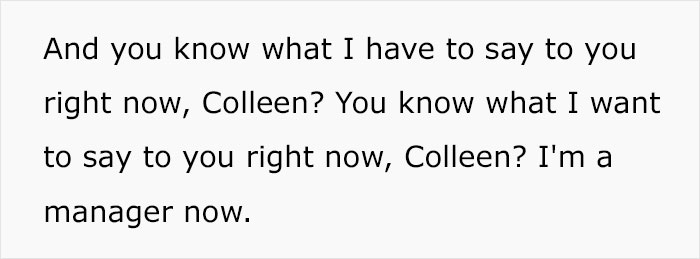 And you know what I have to say to you right now, Colleen? You know what I want to say to you right now, Colleen? I'm a manager now.